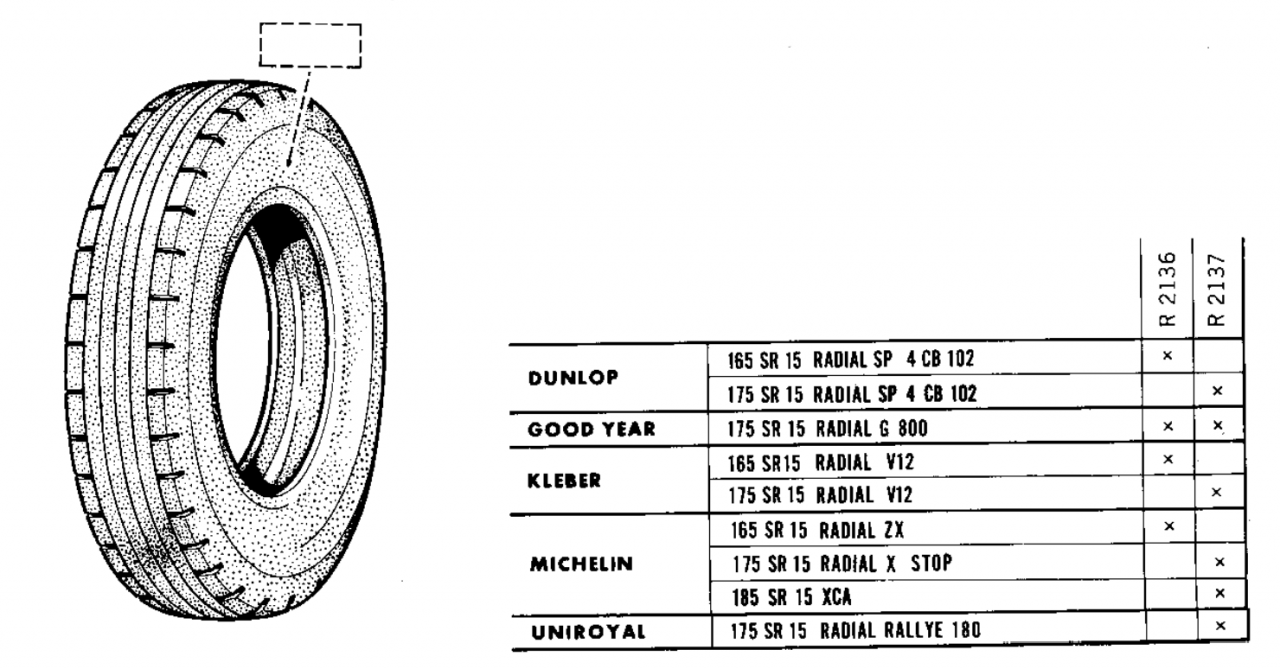 | | | R 2136 | R 2137 |
|---|---|---|---|
| DUNLOP | 165 SR 15 RADIAL SP 4 CB 102 | × | |
| | 175 SR 15 RADIAL SP 4 CB 102 | | × |
| GOOD YEAR | 175 SR 15 RADIAL G 800 | × | × |
| KLEBER | 165 SR15 RADIAL V12 | × | |
| | 175 SR 15 RADIAL V12 | | × |
| MICHELIN | 165 SR 15 RADIAL ZX | × | |
| | 175 SR 15 RADIAL X STOP | | × |
| | 185 SR 15 XCA | | × |
| UNIROYAL | 175 SR 15 RADIAL RALLYE 180 | | × |